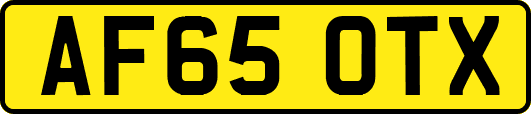 AF65 OTX